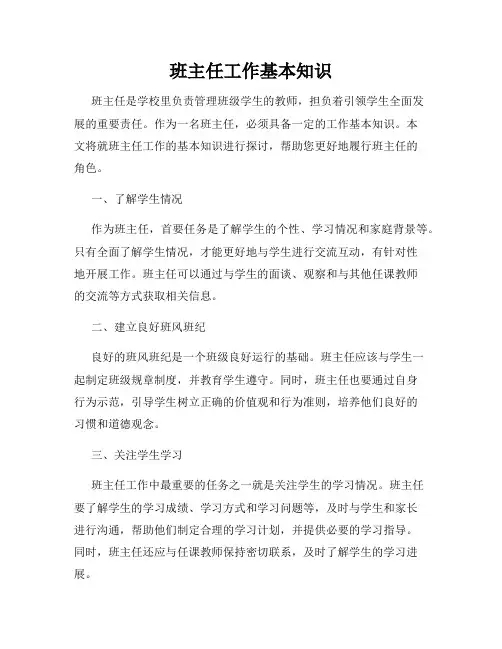 班主任工作基本知识

班主任是学校里负责管理班级学生的教师，担负着引领学生全面发展的重要责任。作为一名班主任，必须具备一定的工作基本知识。本文将就班主任工作的基本知识进行探讨，帮助您更好地履行班主任的角色。

一、了解学生情况

作为班主任，首要任务是了解学生的个性、学习情况和家庭背景等。只有全面了解学生情况，才能更好地与学生进行交流互动，有针对性地开展工作。班主任可以通过与学生的面谈、观察和与其他任课教师的交流等方式获取相关信息。

二、建立良好班风班纪

良好的班风班纪是一个班级良好运行的基础。班主任应该与学生一起制定班级规章制度，并教育学生遵守。同时，班主任也要通过自身行为示范，引导学生树立正确的价值观和行为准则，培养他们良好的习惯和道德观念。

三、关注学生学习

班主任工作中最重要的任务之一就是关注学生的学习情况。班主任要了解学生的学习成绩、学习方式和学习问题等，及时与学生和家长进行沟通，帮助他们制定合理的学习计划，并提供必要的学习指导。同时，班主任还应与任课教师保持密切联系，及时了解学生的学习进展。